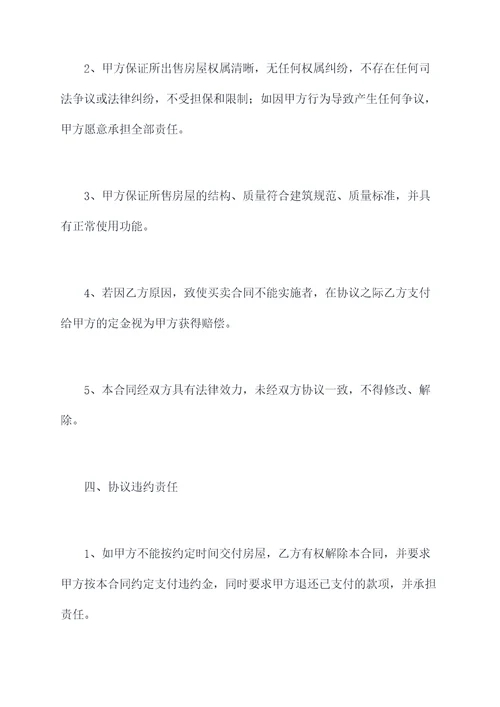 2、甲方保证所出售房屋权属清晰，无任何权属纠纷，不存在任何司法争议或法律纠纷，不受担保和限制；如因甲方行为导致产生任何争议，甲方愿意承担全部责任。

3、甲方保证所售房屋的结构、质量符合建筑规范、质量标准，并具有正常使用功能。

4、若因乙方原因，致使买卖合同不能实施者，在协议之际乙方支付给甲方的定金视为甲方获得赔偿。

5、本合同经双方具有法律效力，未经双方协议一致，不得修改、解除。

四、协议违约责任

1、如甲方不能按约定时间交付房屋，乙方有权解除本合同，并要求甲方按本合同约定支付违约金，同时要求甲方退还已支付的款项，并承担责任。